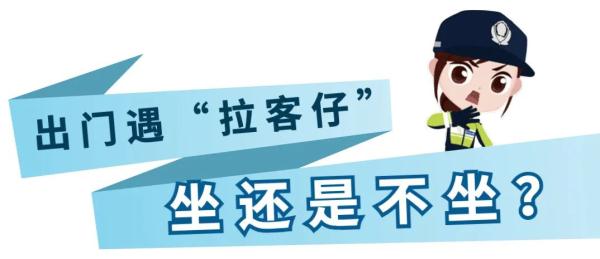 出门遇“拉客仔”

坐还是不坐？